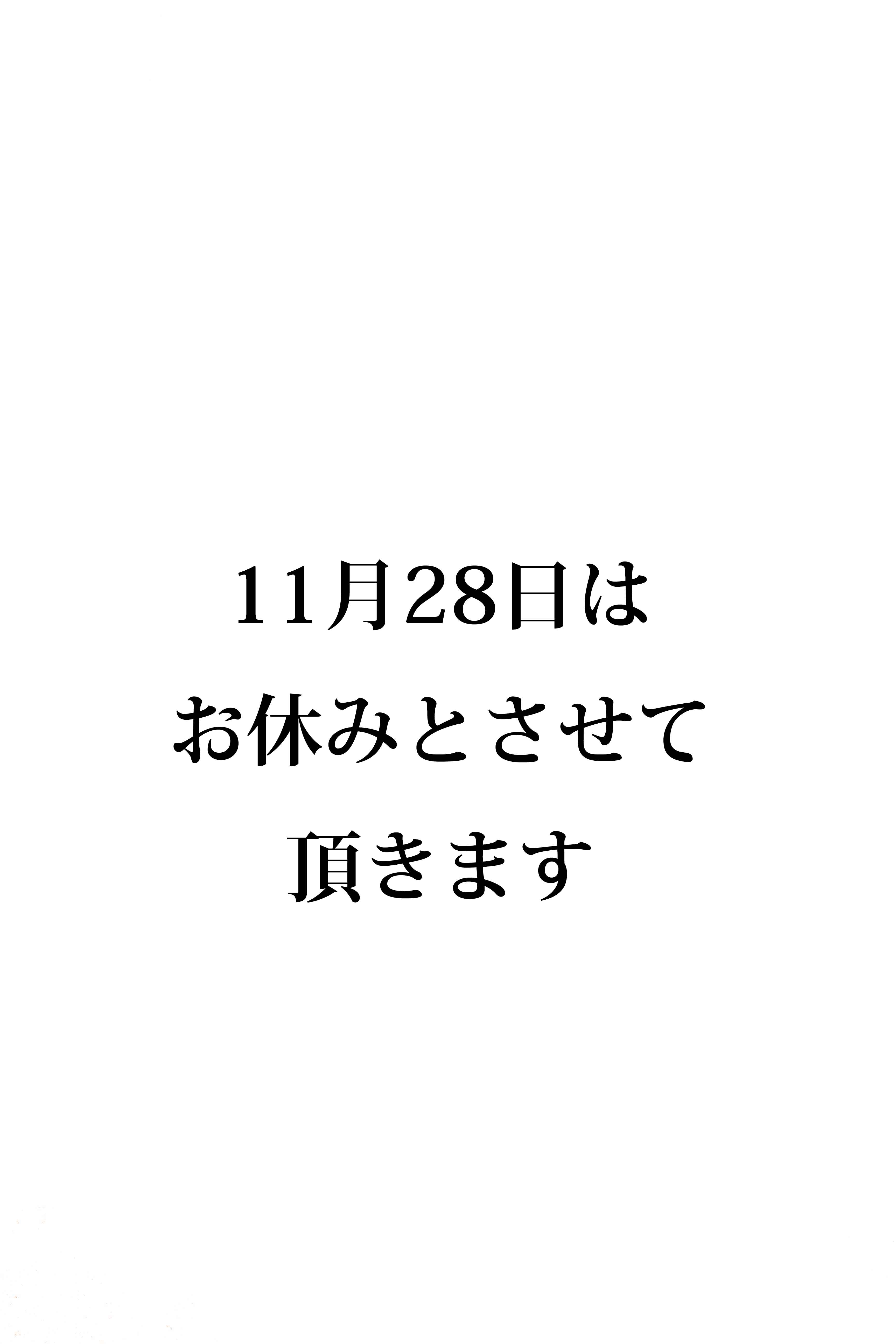 11月28日は
お休みとさせて
頂きます